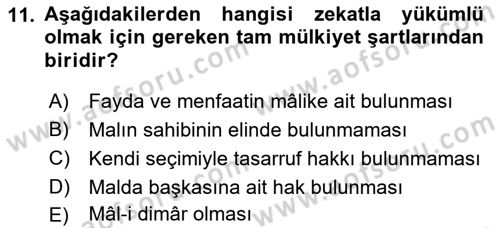 11. Aşağıdakilerden hangisi zekatla yükümlü olmak için gereken tam mülkiyet şartlarından biridir?

A) Fayda ve menfaatin mâlike ait bulunması
B) Malın sahibinin elinde bulunmaması
C) Kendi seçimiyle tasarruf hakkı bulunmaması
D) Malda başkasına ait hak bulunması
E) Mâl-i dimâr olması

www.aofsoru.com
www.aofsoru.com
www.aofsoru.com
www.aofsoru.com